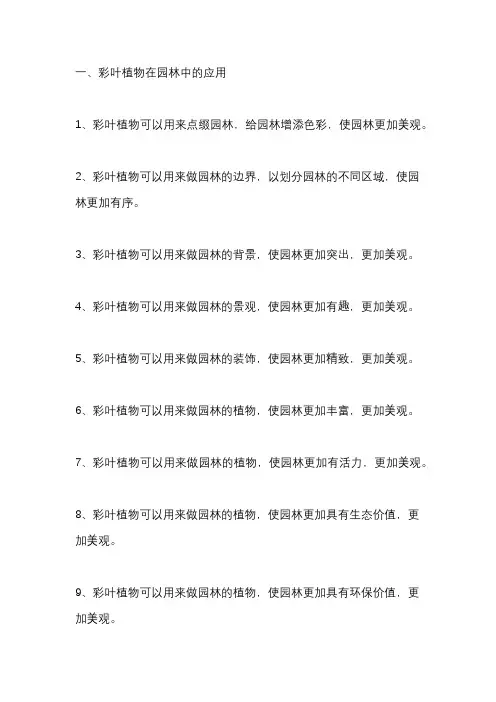 一、彩叶植物在园林中的应用

1、彩叶植物可以用来点缀园林，给园林增添色彩，使园林更加美观。

2、彩叶植物可以用来做园林的边界，以划分园林的不同区域，使园林更加有序。

3、彩叶植物可以用来做园林的背景，使园林更加突出，更加美观。

4、彩叶植物可以用来做园林的景观，使园林更加有趣，更加美观。

5、彩叶植物可以用来做园林的装饰，使园林更加精致，更加美观。

6、彩叶植物可以用来做园林的植物，使园林更加丰富，更加美观。

7、彩叶植物可以用来做园林的植物，使园林更加有活力，更加美观。

8、彩叶植物可以用来做园林的植物，使园林更加具有生态价值，更加美观。

9、彩叶植物可以用来做园林的植物，使园林更加具有环保价值，更加美观。